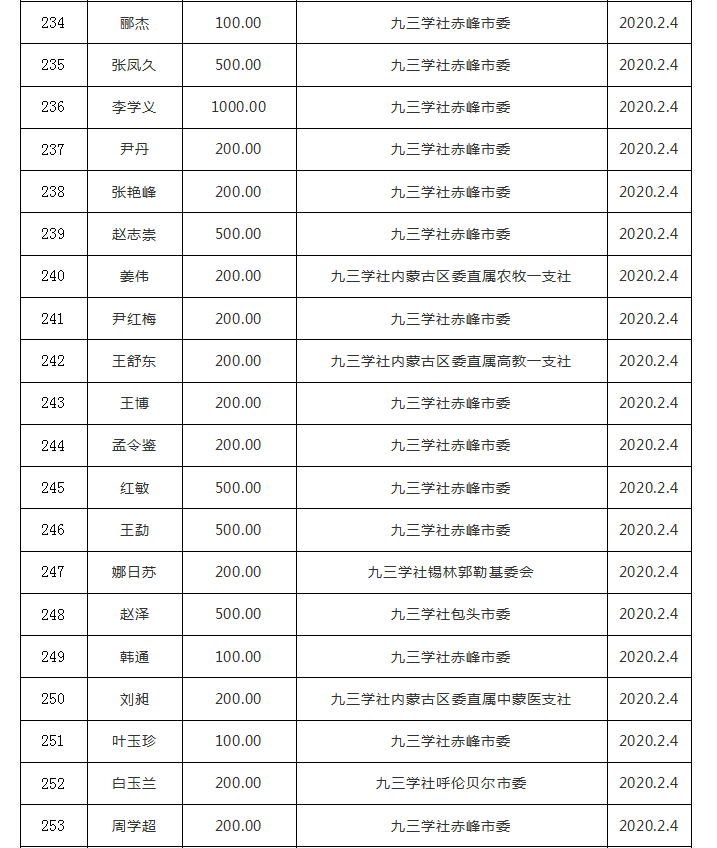 | 234 | 郦杰 | 100.00 | 九三学社赤峰市委 | 2020.2.4 |
|---|---|---|---|---|
| 235 | 张凤久 | 500.00 | 九三学社赤峰市委 | 2020.2.4 |
| 236 | 李学义 | 1000.00 | 九三学社赤峰市委 | 2020.2.4 |
| 237 | 尹丹 | 200.00 | 九三学社赤峰市委 | 2020.2.4 |
| 238 | 张艳峰 | 200.00 | 九三学社赤峰市委 | 2020.2.4 |
| 239 | 赵志崇 | 500.00 | 九三学社赤峰市委 | 2020.2.4 |
| 240 | 姜伟 | 200.00 | 九三学社内蒙古区委直属农牧一支社 | 2020.2.4 |
| 241 | 尹红梅 | 200.00 | 九三学社赤峰市委 | 2020.2.4 |
| 242 | 王舒东 | 200.00 | 九三学社内蒙古区委直属高教一支社 | 2020.2.4 |
| 243 | 王博 | 200.00 | 九三学社赤峰市委 | 2020.2.4 |
| 244 | 孟令鉴 | 200.00 | 九三学社赤峰市委 | 2020.2.4 |
| 245 | 红敏 | 500.00 | 九三学社赤峰市委 | 2020.2.4 |
| 246 | 王勐 | 500.00 | 九三学社赤峰市委 | 2020.2.4 |
| 247 | 娜日苏 | 200.00 | 九三学社锡林郭勒基委会 | 2020.2.4 |
| 248 | 赵泽 | 500.00 | 九三学社包头市委 | 2020.2.4 |
| 249 | 韩通 | 100.00 | 九三学社赤峰市委 | 2020.2.4 |
| 250 | 刘昶 | 200.00 | 九三学社内蒙古区委直属中蒙医支社 | 2020.2.4 |
| 251 | 叶玉珍 | 100.00 | 九三学社赤峰市委 | 2020.2.4 |
| 252 | 白玉兰 | 200.00 | 九三学社呼伦贝尔市委 | 2020.2.4 |
| 253 | 周学超 | 200.00 | 九三学社赤峰市委 | 2020.2.4 |